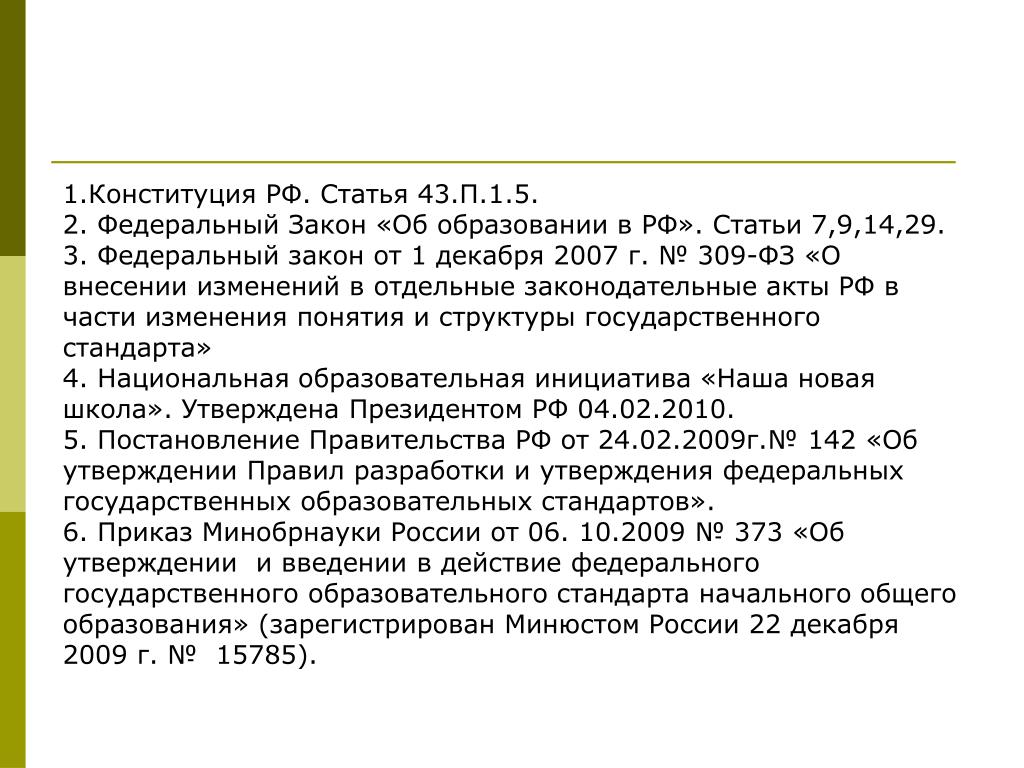 1.Конституция РФ. Статья 43.П.1.5.
2. Федеральный Закон «Об образовании в РФ». Статьи 7,9,14,29.
3. Федеральный закон от 1 декабря 2007 г. № 309-ФЗ «О внесении изменений в отдельные законодательные акты РФ в части изменения понятия и структуры государственного стандарта»
4. Национальная образовательная инициатива «Наша новая школа». Утверждена Президентом РФ 04.02.2010.
5. Постановление Правительства РФ от 24.02.2009г.№ 142 «Об утверждении Правил разработки и утверждения федеральных государственных образовательных стандартов».
6. Приказ Минобрнауки России от 06. 10.2009 № 373 «Об утверждении и введении в действие федерального государственного образовательного стандарта начального общего образования» (зарегистрирован Минюстом России 22 декабря 2009 г. № 15785).